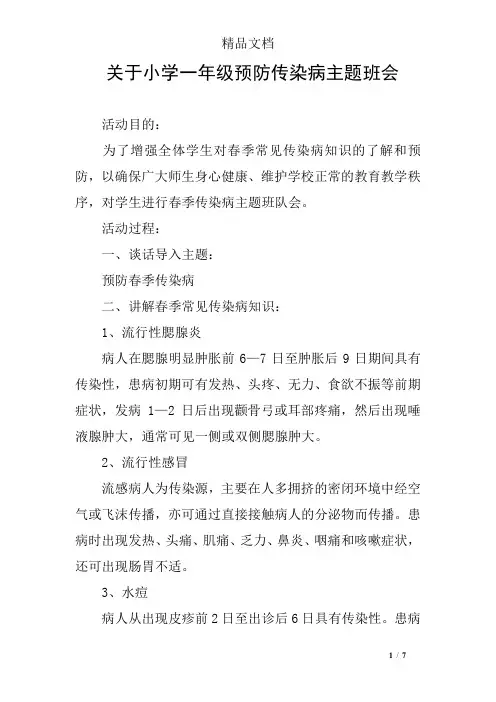 精品文档

关于小学一年级预防传染病主题班会

活动目的：

为了增强全体学生对春季常见传染病知识的了解和预防，以确保广大师生身心健康、维护学校正常的教育教学秩序，对学生进行春季传染病主题班队会。

活动过程：

一、谈话导入主题：

预防春季传染病

二、讲解春季常见传染病知识：

1、流行性腮腺炎

病人在腮腺明显肿胀前 6—7 日至肿胀后 9 日期间具有传染性，患病初期可有发热、头疼、无力、食欲不振等前期症状，发病 1—2 日后出现颧骨弓或耳部疼痛，然后出现唾液腺肿大，通常可见一侧或双侧腮腺肿大。

2、流行性感冒

流感病人为传染源，主要在人多拥挤的密闭环境中经空气或飞沫传播，亦可通过直接接触病人的分泌物而传播。患病时出现发热、头痛、肌痛、乏力、鼻炎、咽痛和咳嗽症状，还可出现肠胃不适。

3、水痘

病人从出现皮疹前 2 日至出诊后 6 日具有传染性。患病

1 / 7